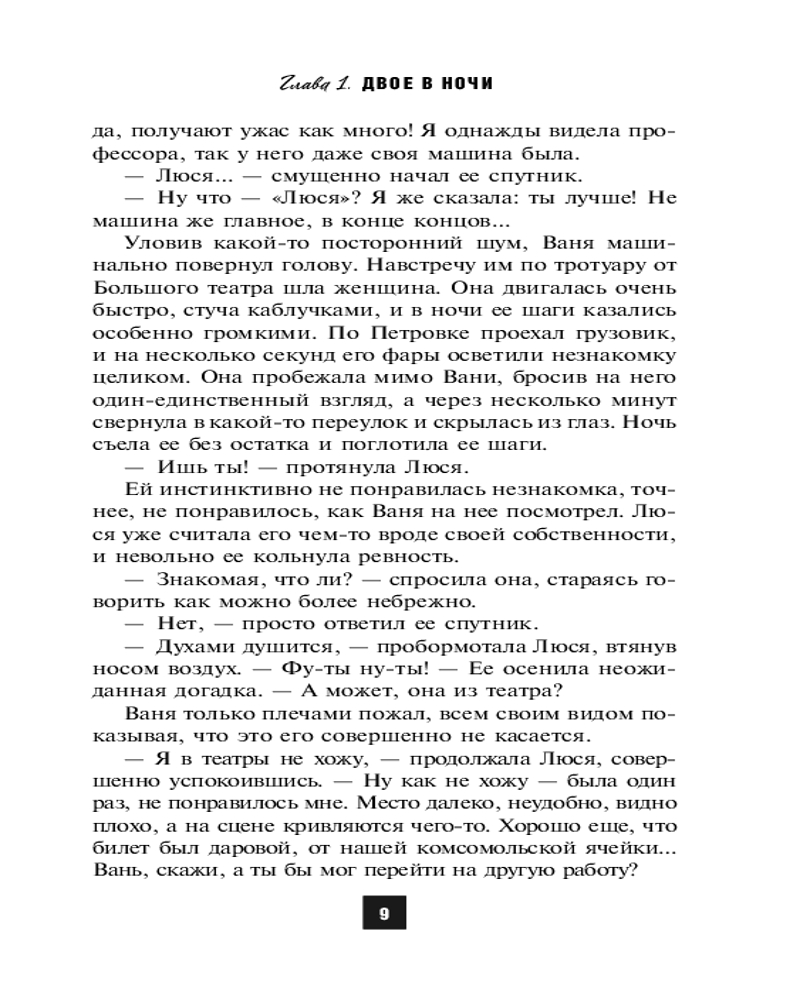 Глава 1. ДВОЕ В НОЧИ

да, получают ужас как много! Я однажды видела профессора, так у него даже своя машина была.

— Люся... — смущенно начал ее спутник.

— Ну что — «Люся»? Я же сказала: ты лучше! Не машина же главное, в конце концов...

Уловив какой-то посторонний шум, Ваня машинально повернул голову. Навстречу им по тротуару от Большого театра шла женщина. Она двигалась очень быстро, стуча каблучками, и в ночи ее шаги казались особенно громкими. По Петровке проехал грузовик, и на несколько секунд его фары осветили незнакомку целиком. Она пробежала мимо Вани, бросив на него один-единственный взгляд, а через несколько минут свернула в какой-то переулок и скрылась из глаз. Ночь съела ее без остатка и поглотила ее шаги.

— Ишь ты! — протянула Люся.

Ей инстинктивно не понравилась незнакомка, точнее, не понравилось, как Ваня на нее посмотрел. Люся уже считала его чем-то вроде своей собственности, и невольно ее кольнула ревность.

— Знакомая, что ли? — спросила она, стараясь говорить как можно более небрежно.

— Нет, — просто ответил ее спутник.

— Духами душится, — пробормотала Люся, втянув носом воздух. — Фу-ты ну-ты! — Ее осенила неожиданная догадка. — А может, она из театра?

Ваня только плечами пожал, всем своим видом показывая, что это его совершенно не касается.

— Я в театры не хожу, — продолжала Люся, совершенно успокоившись. — Ну как не хожу — была один раз, не понравилось мне. Место далеко, неудобно, видно плохо, а на сцене кривляются чего-то. Хорошо еще, что билет был даровой, от нашей комсомольской ячейки... Вань, скажи, а ты бы мог перейти на другую работу?

9